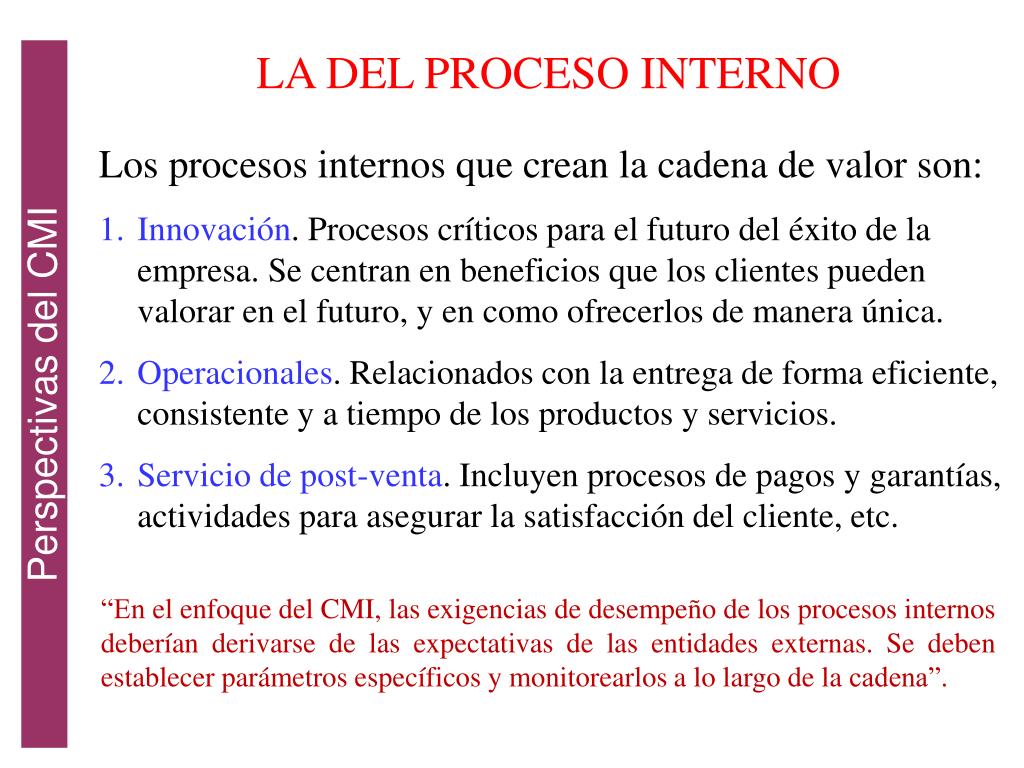 Perspectivas del CMI

LA DEL PROCESO INTERNO

Los procesos internos que crean la cadena de valor son:

1. Innovación. Procesos críticos para el futuro del éxito de la empresa. Se centran en beneficios que los clientes pueden valorar en el futuro, y en como ofrecerlos de manera única.

2. Operacionales. Relacionados con la entrega de forma eficiente, consistente y a tiempo de los productos y servicios.

3. Servicio de post-venta. Incluyen procesos de pagos y garantías, actividades para asegurar la satisfacción del cliente, etc.

“En el enfoque del CMI, las exigencias de desempeño de los procesos internos deberían derivarse de las expectativas de las entidades externas. Se deben establecer parámetros específicos y monitorearlos a lo largo de la cadena”.